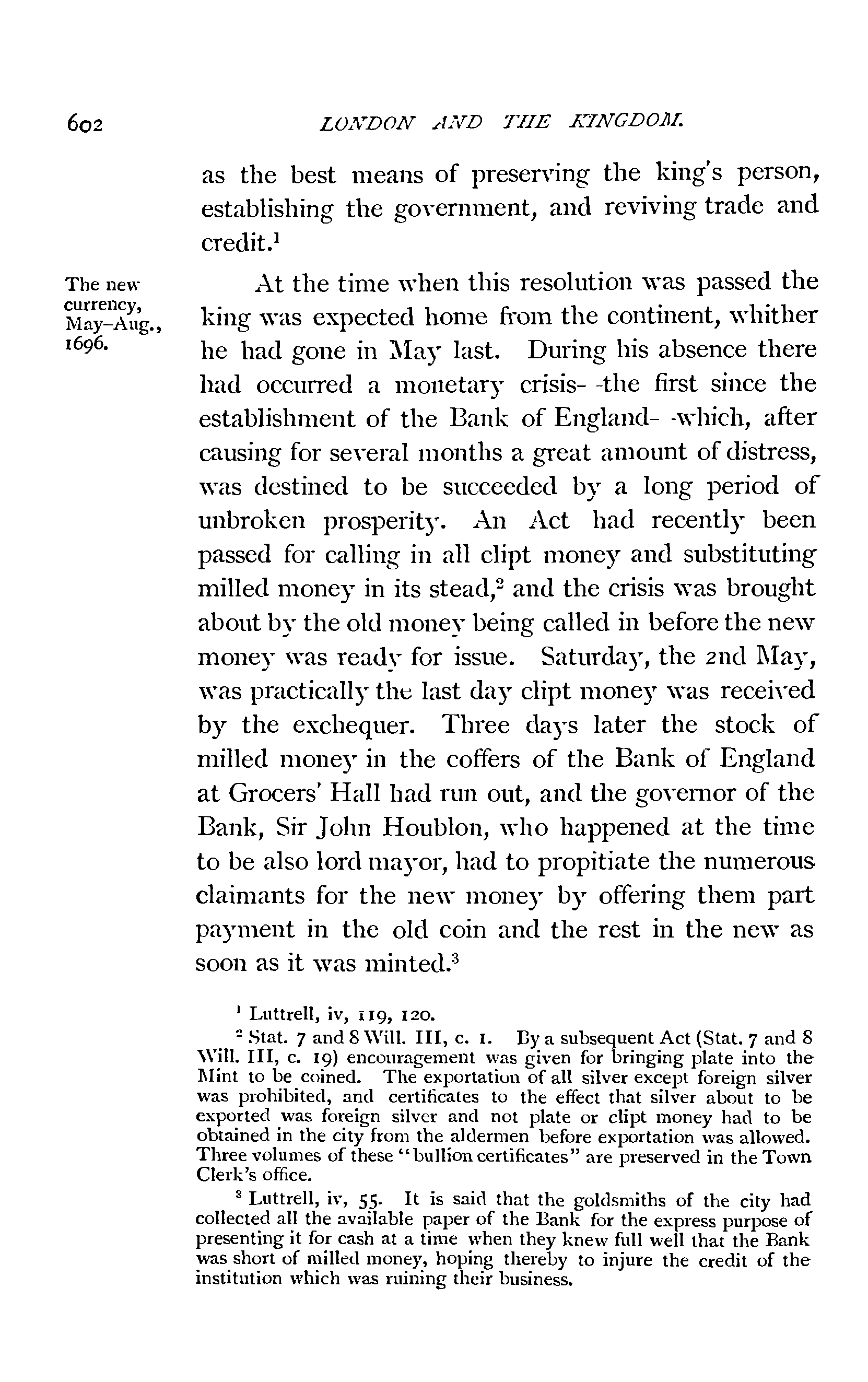 602 LONDON AND THE KINGDOM.

as the best means of preserving the king's person, establishing the government, and reviving trade and credit.$^1$

The new currency, May–Aug., 1696.

At the time when this resolution was passed the king was expected home from the continent, whither he had gone in May last. During his absence there had occurred a monetary crisis—the first since the establishment of the Bank of England—which, after causing for several months a great amount of distress, was destined to be succeeded by a long period of unbroken prosperity. An Act had recently been passed for calling in all clipt money and substituting milled money in its stead,$^2$ and the crisis was brought about by the old money being called in before the new money was ready for issue. Saturday, the 2nd May, was practically the last day clipt money was received by the exchequer. Three days later the stock of milled money in the coffers of the Bank of England at Grocers' Hall had run out, and the governor of the Bank, Sir John Houblon, who happened at the time to be also lord mayor, had to propitiate the numerous claimants for the new money by offering them part payment in the old coin and the rest in the new as soon as it was minted.$^3$

$^1$ Luttrell, iv, 119, 120.

$^2$ Stat. 7 and 8 Will. III, c. 1. By a subsequent Act (Stat. 7 and 8 Will. III, c. 19) encouragement was given for bringing plate into the Mint to be coined. The exportation of all silver except foreign silver was prohibited, and certificates to the effect that silver about to be exported was foreign silver and not plate or clipt money had to be obtained in the city from the aldermen before exportation was allowed. Three volumes of these "bullion certificates" are preserved in the Town Clerk's office.

$^3$ Luttrell, iv, 55. It is said that the goldsmiths of the city had collected all the available paper of the Bank for the express purpose of presenting it for cash at a time when they knew full well that the Bank was short of milled money, hoping thereby to injure the credit of the institution which was ruining their business.